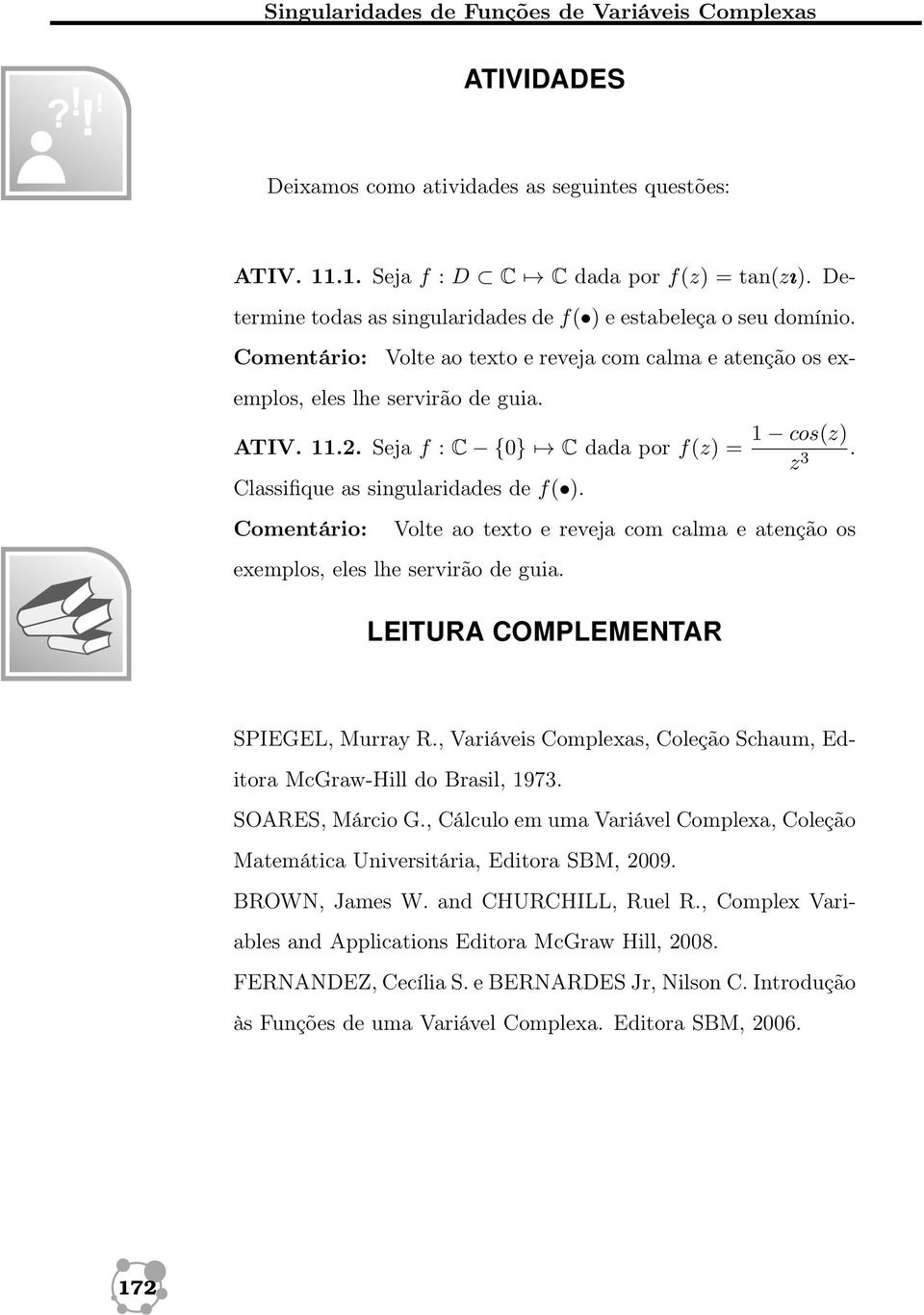 Singularidades de Funções de Variáveis Complexas

?!!

ATIVIDADES

Deixamos como atividades as seguintes questões:

ATIV. 11.1. Seja $f : D \subset \mathbb{C} \mapsto \mathbb{C}$ dada por $f(z) = \tan(z\imath)$. Determine todas as singularidades de $f(\bullet)$ e estabeleça o seu domínio.
Comentário: Volte ao texto e reveja com calma e atenção os exemplos, eles lhe servirão de guia.

ATIV. 11.2. Seja $f : \mathbb{C} - \{0\} \mapsto \mathbb{C}$ dada por $f(z) = \frac{1 - cos(z)}{z^3}$. Classifique as singularidades de $f(\bullet)$.
Comentário: Volte ao texto e reveja com calma e atenção os exemplos, eles lhe servirão de guia.

LEITURA COMPLEMENTAR

SPIEGEL, Murray R., Variáveis Complexas, Coleção Schaum, Editora McGraw-Hill do Brasil, 1973.

SOARES, Márcio G., Cálculo em uma Variável Complexa, Coleção Matemática Universitária, Editora SBM, 2009.

BROWN, James W. and CHURCHILL, Ruel R., Complex Variables and Applications Editora McGraw Hill, 2008.

FERNANDEZ, Cecília S. e BERNARDES Jr, Nilson C. Introdução às Funções de uma Variável Complexa. Editora SBM, 2006.

172